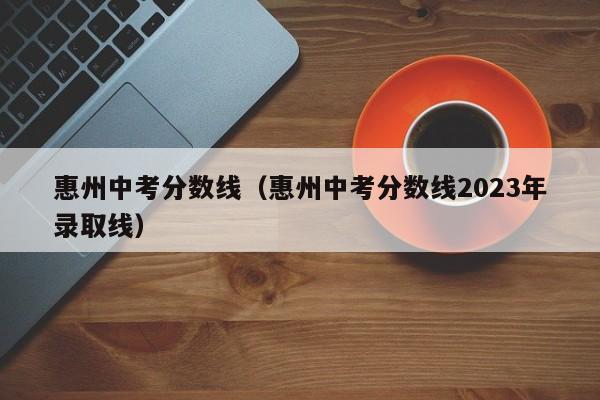 惠州中考分数线（惠州中考分数线2023年录取线）